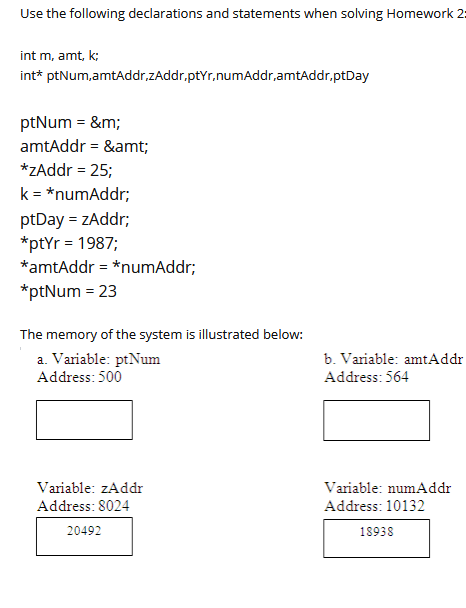 Use the following declarations and statements when solving Homework 2:

int m, amt, k;
int* ptNum,amtAddr,zAddr,ptYr,numAddr,amtAddr,ptDay

ptNum = &m;
amtAddr = &amt;
*zAddr = 25;
k = *numAddr;
ptDay = zAddr;
*ptYr = 1987;
*amtAddr = *numAddr;
*ptNum = 23

The memory of the system is illustrated below:

a. Variable: ptNum
Address: 500

b. Variable: amtAddr
Address: 564

Variable: zAddr
Address: 8024

20492

Variable: numAddr
Address: 10132

18938